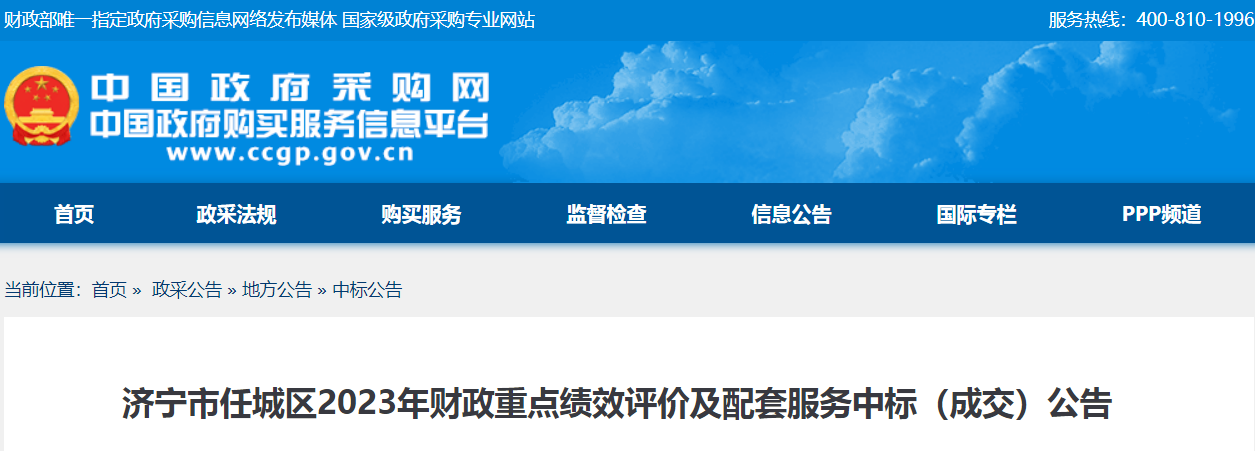 财政部唯一指定政府采购信息网络发布媒体 国家级政府采购专业网站

服务热线：400-810-1996

中国政府采购网
中国政府购买服务信息平台
www.ccgp.gov.cn

首页 政采法规 购买服务 监督检查 信息公告 国际专栏 PPP频道

当前位置：首页 » 政采公告 » 地方公告 » 中标公告

济宁市任城区2023年财政重点绩效评价及配套服务中标（成交）公告